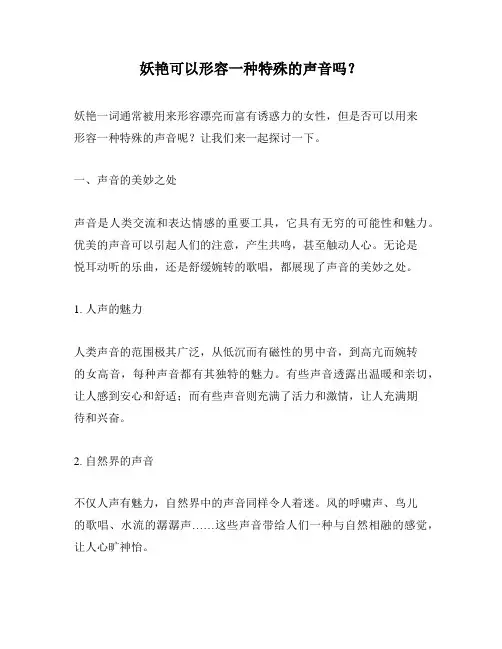 妖艳可以形容一种特殊的声音吗？

妖艳一词通常被用来形容漂亮而富有诱惑力的女性，但是否可以用来形容一种特殊的声音呢？让我们来一起探讨一下。

一、声音的美妙之处

声音是人类交流和表达情感的重要工具，它具有无穷的可能性和魅力。优美的声音可以引起人们的注意，产生共鸣，甚至触动人心。无论是悦耳动听的乐曲，还是舒缓婉转的歌唱，都展现了声音的美妙之处。

1. 人声的魅力

人类声音的范围极其广泛，从低沉而有磁性的男中音，到高亢而婉转的女高音，每种声音都有其独特的魅力。有些声音透露出温暖和亲切，让人感到安心和舒适；而有些声音则充满了活力和激情，让人充满期待和兴奋。

2. 自然界的声音

不仅人声有魅力，自然界中的声音同样令人着迷。风的呼啸声、鸟儿的歌唱、水流的潺潺声……这些声音带给人们一种与自然相融的感觉，让人心旷神怡。